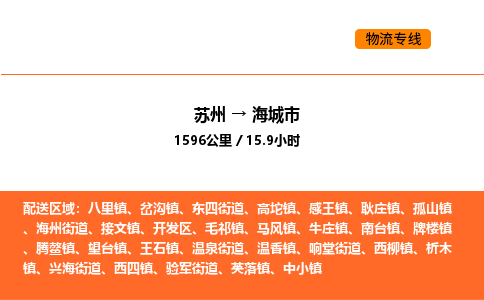 物流专线

苏州 → 海城市

1596公里 / 15.9小时

配送区域：八里镇、岔沟镇、东四街道、高坨镇、感王镇、耿庄镇、孤山镇、海州街道、接文镇、开发区、毛祁镇、马风镇、牛庄镇、南台镇、牌楼镇、腾鳌镇、望台镇、王石镇、温泉街道、温香镇、响堂街道、西柳镇、析木镇、兴海街道、西四镇、验军街道、英落镇、中小镇